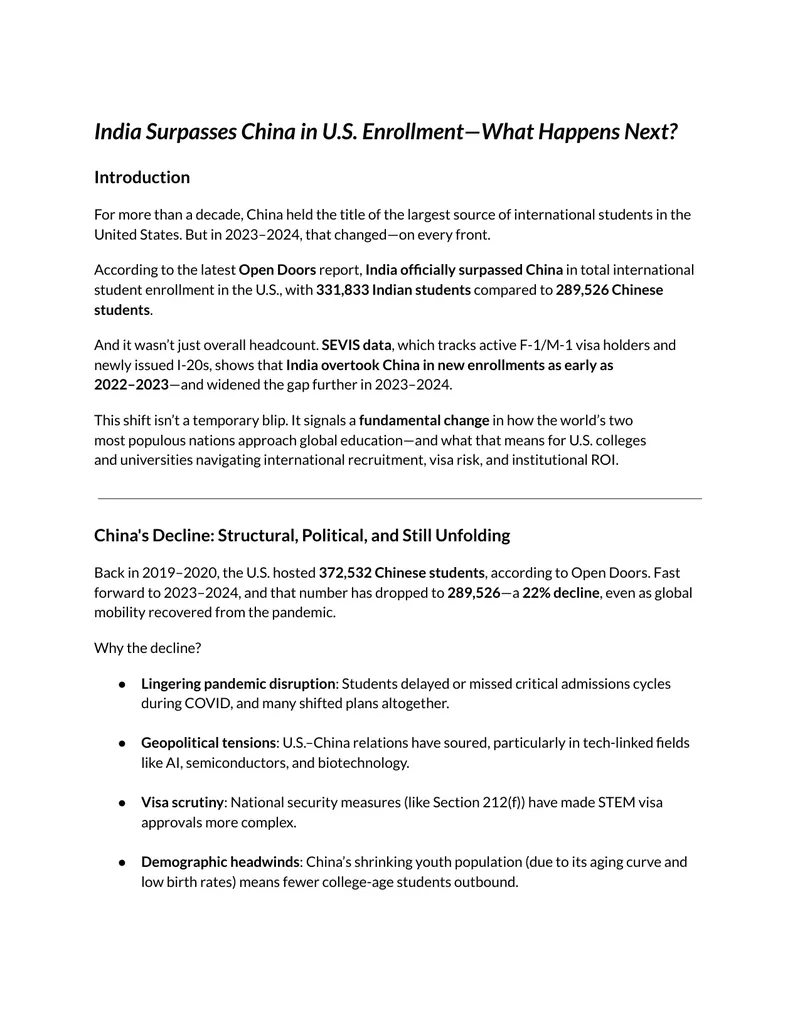 India Surpasses China in U.S. Enrollment—What Happens Next?

Introduction

For more than a decade, China held the title of the largest source of international students in the United States. But in 2023–2024, that changed—on every front.

According to the latest Open Doors report, India officially surpassed China in total international student enrollment in the U.S., with 331,833 Indian students compared to 289,526 Chinese students.

And it wasn't just overall headcount. SEVIS data, which tracks active F-1/M-1 visa holders and newly issued I-20s, shows that India overtook China in new enrollments as early as 2022–2023—and widened the gap further in 2023–2024.

This shift isn't a temporary blip. It signals a fundamental change in how the world's two most populous nations approach global education—and what that means for U.S. colleges and universities navigating international recruitment, visa risk, and institutional ROI.

China's Decline: Structural, Political, and Still Unfolding

Back in 2019–2020, the U.S. hosted 372,532 Chinese students, according to Open Doors. Fast forward to 2023–2024, and that number has dropped to 289,526—a 22% decline, even as global mobility recovered from the pandemic.

Why the decline?

• Lingering pandemic disruption: Students delayed or missed critical admissions cycles during COVID, and many shifted plans altogether.

• Geopolitical tensions: U.S.–China relations have soured, particularly in tech-linked fields like AI, semiconductors, and biotechnology.

• Visa scrutiny: National security measures (like Section 212(f)) have made STEM visa approvals more complex.

• Demographic headwinds: China's shrinking youth population (due to its aging curve and low birth rates) means fewer college-age students outbound.